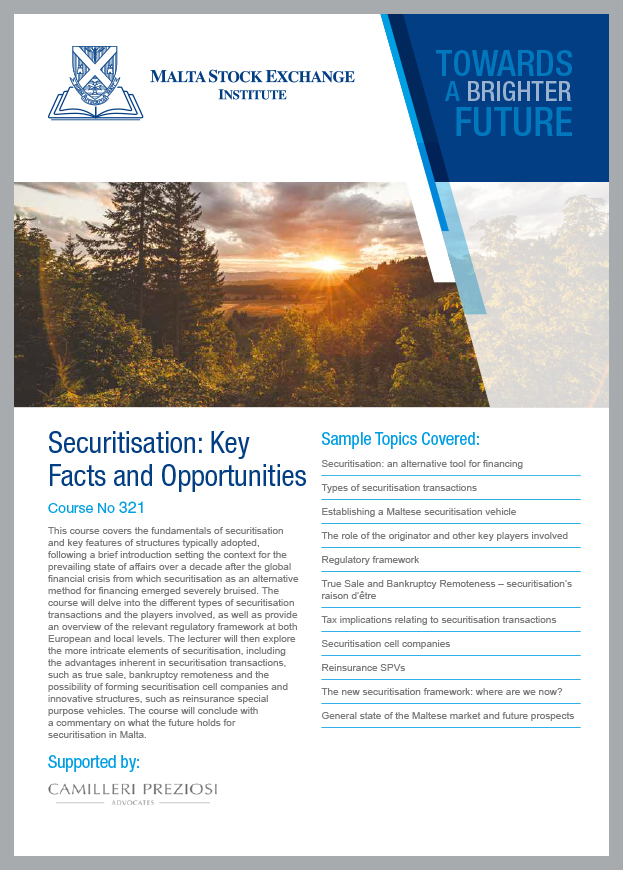 MALTA STOCK EXCHANGE INSTITUTE

TOWARDS A BRIGHTER FUTURE

Securitisation: Key Facts and Opportunities

Course No 321

This course covers the fundamentals of securitisation and key features of structures typically adopted, following a brief introduction setting the context for the prevailing state of affairs over a decade after the global financial crisis from which securitisation as an alternative method for financing emerged severely bruised. The course will delve into the different types of securitisation transactions and the players involved, as well as provide an overview of the relevant regulatory framework at both European and local levels. The lecturer will then explore the more intricate elements of securitisation, including the advantages inherent in securitisation transactions, such as true sale, bankruptcy remoteness and the possibility of forming securitisation cell companies and innovative structures, such as reinsurance special purpose vehicles. The course will conclude with a commentary on what the future holds for securitisation in Malta.

Supported by:

CAMILLERI PREZIOSI
ADVOCATES

Sample Topics Covered:

Securitisation: an alternative tool for financing

Types of securitisation transactions

Establishing a Maltese securitisation vehicle

The role of the originator and other key players involved

Regulatory framework

True Sale and Bankruptcy Remoteness – securitisation's raison d'être

Tax implications relating to securitisation transactions

Securitisation cell companies

Reinsurance SPVs

The new securitisation framework: where are we now?

General state of the Maltese market and future prospects